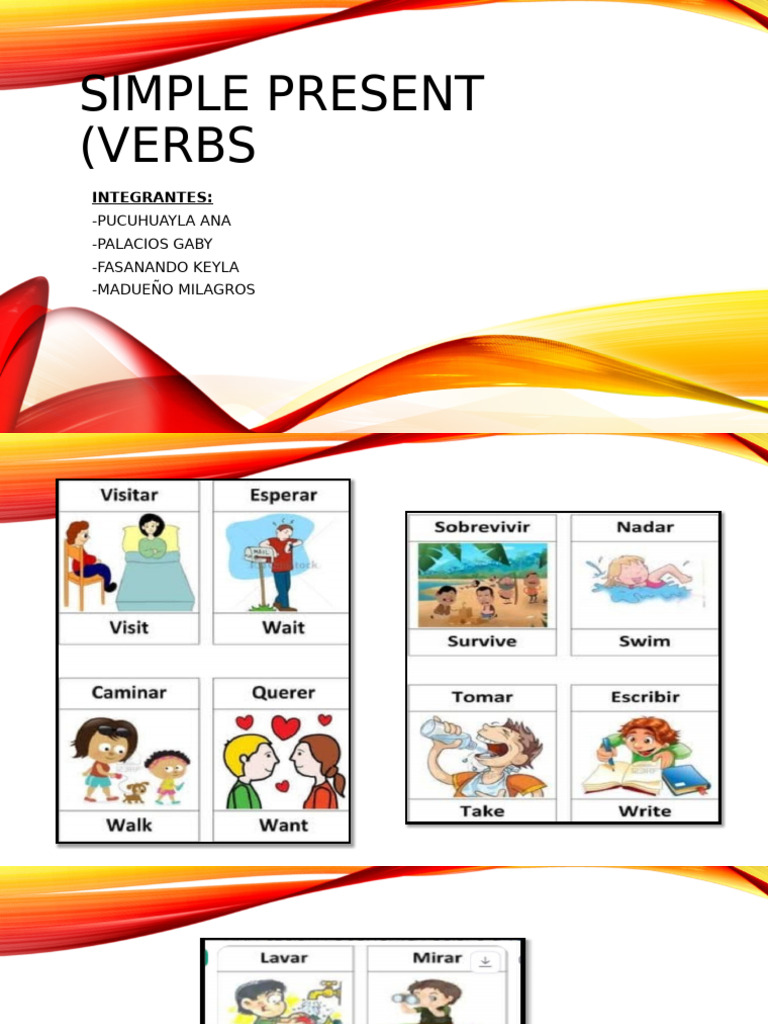 SIMPLE PRESENT (VERBS

INTEGRANTES:
-PUCUHUAYLA ANA
-PALACIOS GABY
-FASANANDO KEYLA
-MADUEÑO MILAGROS

| Visitar | Esperar |
|---|---|
| Visit | Wait |
| Caminar | Querer |
| Walk | Want |

| Sobrevivir | Nadar |
|---|---|
| Survive | Swim |
| Tomar | Escribir |
| Take | Write |

| Lavar | Mirar |
|---|---|